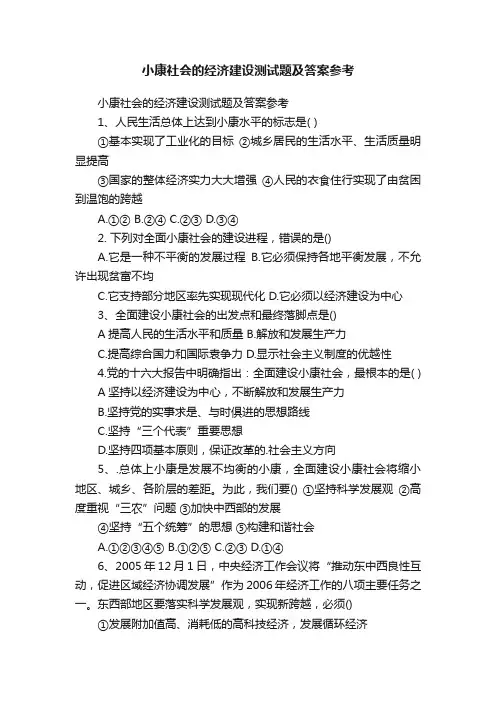 小康社会的经济建设测试题及答案参考

小康社会的经济建设测试题及答案参考

1、人民生活总体上达到小康水平的标志是( )

①基本实现了工业化的目标 ②城乡居民的生活水平、生活质量明显提高

③国家的整体经济实力大大增强 ④人民的衣食住行实现了由贫困到温饱的跨越

A.①② B.②④ C.②③ D.③④

2. 下列对全面小康社会的建设进程，错误的是()

A.它是一种不平衡的发展过程 B.它必须保持各地平衡发展，不允许出现贫富不均

C.它支持部分地区率先实现现代化 D.它必须以经济建设为中心

3、全面建设小康社会的出发点和最终落脚点是()

A 提高人民的生活水平和质量 B.解放和发展生产力

C.提高综合国力和国际竞争力 D.显示社会主义制度的优越性

4.党的十六大报告中明确指出：全面建设小康社会，最根本的是( )

A 坚持以经济建设为中心，不断解放和发展生产力

B.坚持党的实事求是、与时俱进的思想路线

C.坚持“三个代表”重要思想

D.坚持四项基本原则，保证改革的.社会主义方向

5、.总体上小康是发展不均衡的小康，全面建设小康社会将缩小地区、城乡、各阶层的差距。为此，我们要() ①坚持科学发展观 ②高度重视“三农”问题 ③加快中西部的发展

④坚持“五个统筹”的思想 ⑤构建和谐社会

A.①②③④⑤ B.①②⑤ C.②③ D.①④

6、2005 年 12 月 1 日，中央经济工作会议将“推动东中西良性互动，促进区域经济协调发展”作为 2006 年经济工作的八项主要任务之一。东西部地区要落实科学发展观，实现新跨越，必须()

①发展附加值高、消耗低的高科技经济，发展循环经济